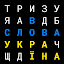 Т Р И З У
Я А В Д Б
С Л О В А
У К Р А Ч
Щ Д Ї Н А